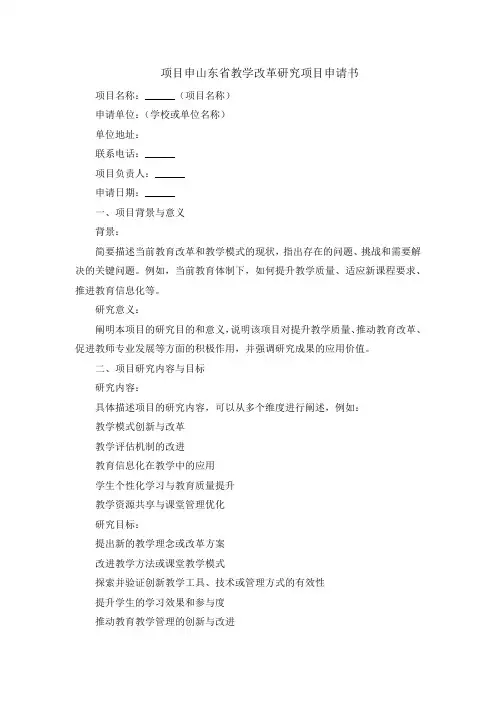 项目申山东省教学改革研究项目申请书

项目名称：______（项目名称）

申请单位：（学校或单位名称）

单位地址：

联系电话：______

项目负责人：______

申请日期：______

一、项目背景与意义

背景：

简要描述当前教育改革和教学模式的现状，指出存在的问题、挑战和需要解决的关键问题。例如，当前教育体制下，如何提升教学质量、适应新课程要求、推进教育信息化等。

研究意义：

阐明本项目的研究目的和意义，说明该项目对提升教学质量、推动教育改革、促进教师专业发展等方面的积极作用，并强调研究成果的应用价值。

二、项目研究内容与目标

研究内容：

具体描述项目的研究内容，可以从多个维度进行阐述，例如：

教学模式创新与改革

教学评估机制的改进

教育信息化在教学中的应用

学生个性化学习与教育质量提升

教学资源共享与课堂管理优化

研究目标：

提出新的教学理念或改革方案

改进教学方法或课堂教学模式

探索并验证创新教学工具、技术或管理方式的有效性

提升学生的学习效果和参与度

推动教育教学管理的创新与改进